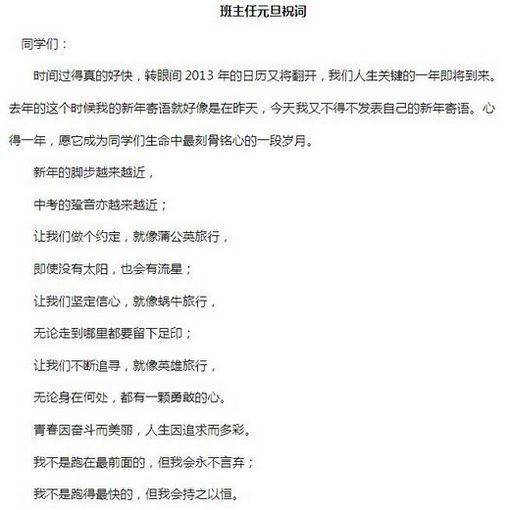 班主任元旦祝词

同学们：

时间过得真的好快，转眼间 2013 年的日历又将翻开，我们人生关键的一年即将到来。去年的这个时候我的新年寄语就好像是在昨天，今天我又不得不发表自己的新年寄语。心得一年，愿它成为同学们生命中最刻骨铭心的一段岁月。

新年的脚步越来越近，

中考的跫音亦越来越近；

让我们做个约定，就像蒲公英旅行，

即使没有太阳，也会有流星；

让我们坚定信心，就像蜗牛旅行，

无论走到哪里都要留下足印；

让我们不断追寻，就像英雄旅行，

无论身在何处，都有一颗勇敢的心。

青春因奋斗而美丽，人生因追求而多彩。

我不是跑在最前面的，但我会永不言弃；

我不是跑得最快的，但我会持之以恒。